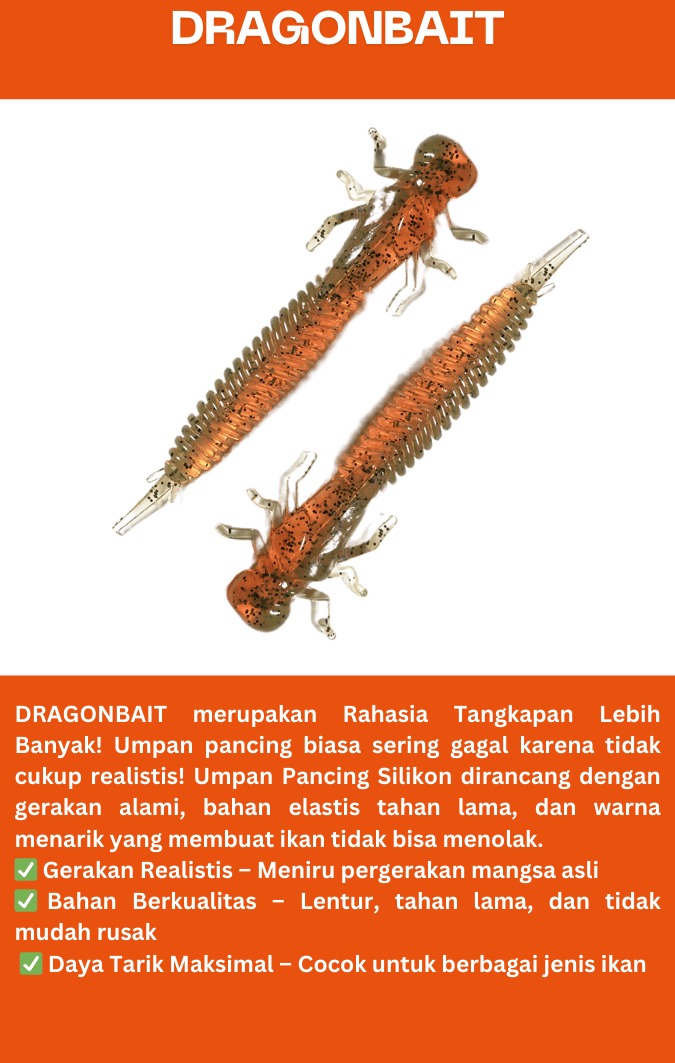 DRAGONBAIT

DRAGONBAIT merupakan Rahasia Tangkapan Lebih Banyak! Umpan pancing biasa sering gagal karena tidak cukup realistis! Umpan Pancing Silikon dirancang dengan gerakan alami, bahan elastis tahan lama, dan warna menarik yang membuat ikan tidak bisa menolak.
✅ Gerakan Realistis – Meniru pergerakan mangsa asli
✅ Bahan Berkualitas – Lentur, tahan lama, dan tidak mudah rusak
✅ Daya Tarik Maksimal – Cocok untuk berbagai jenis ikan